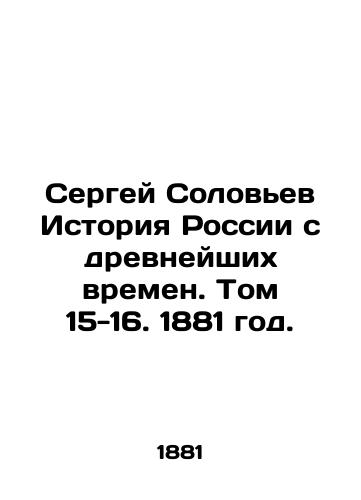 Сергей Соловьев История России с древнейших времен. Том 15-16. 1881 год.

1881